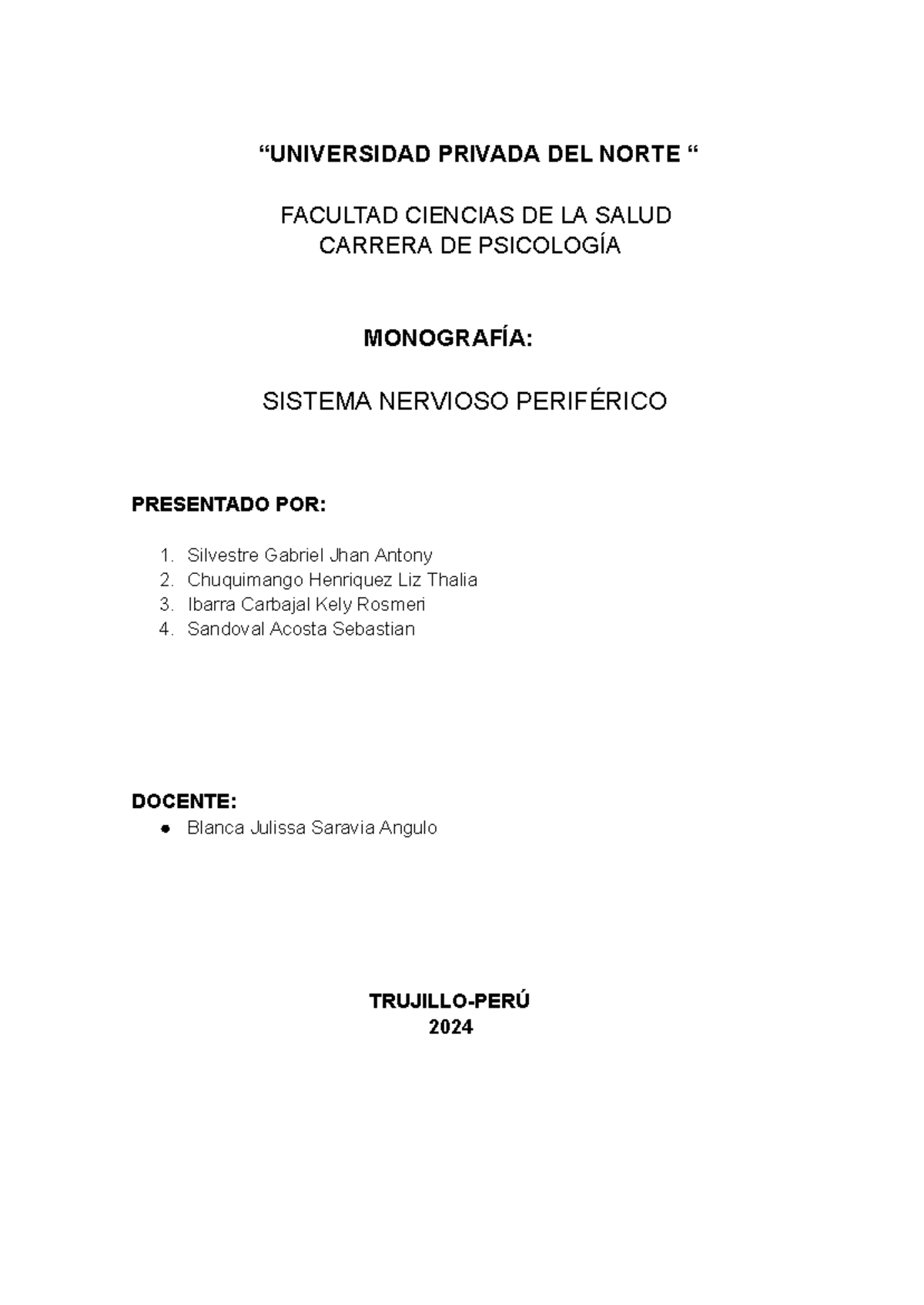 “UNIVERSIDAD PRIVADA DEL NORTE “

FACULTAD CIENCIAS DE LA SALUD
CARRERA DE PSICOLOGÍA

MONOGRAFÍA:

SISTEMA NERVIOSO PERIFÉRICO

PRESENTADO POR:

1. Silvestre Gabriel Jhan Antony
2. Chuquimango Henriquez Liz Thalia
3. Ibarra Carbajal Kely Rosmeri
4. Sandoval Acosta Sebastian

DOCENTE:
● Blanca Julissa Saravia Angulo

TRUJILLO-PERÚ
2024